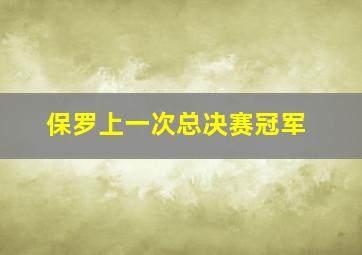 保罗上一次总决赛冠军